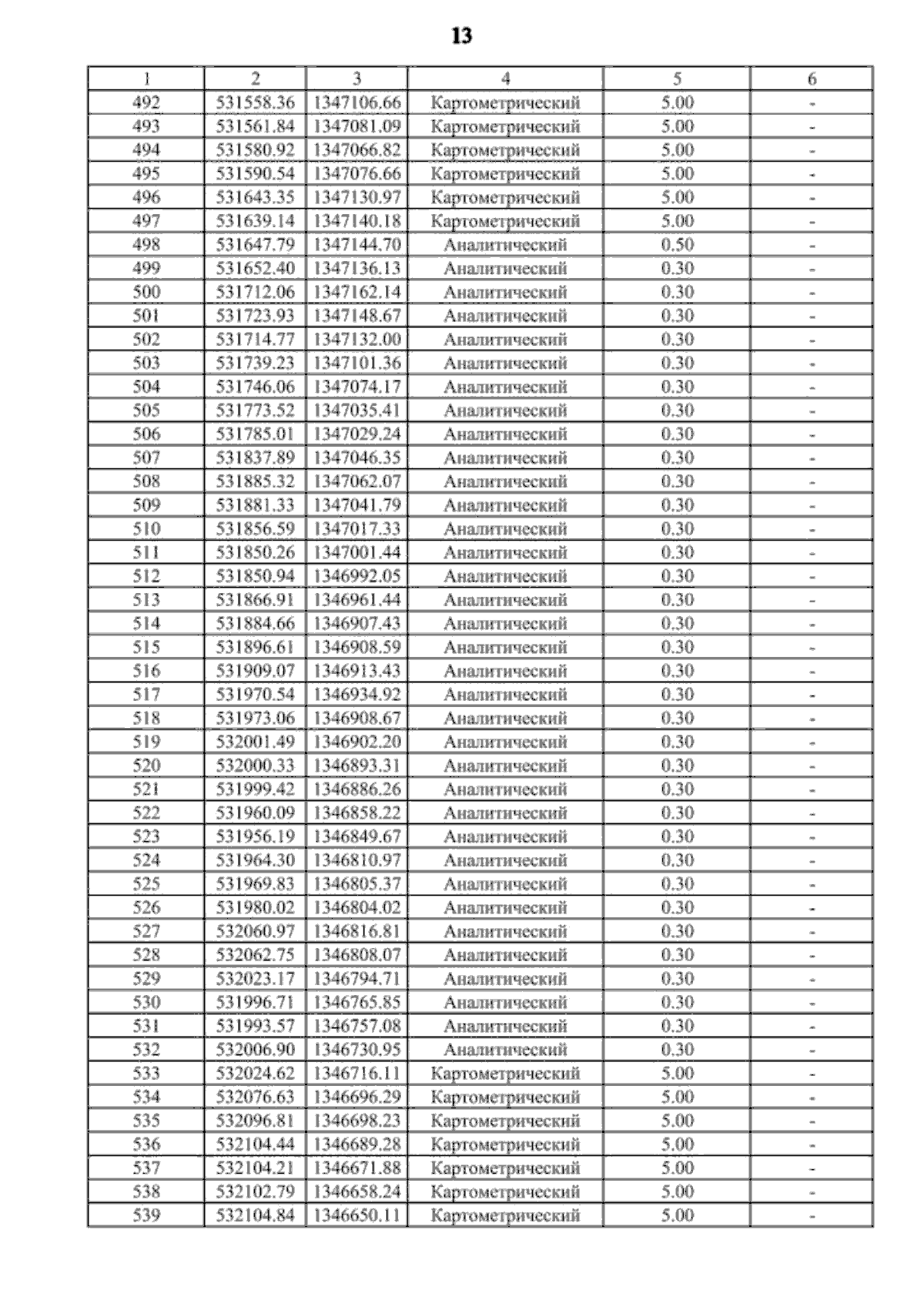 13

| 1 | 2 | 3 | 4 | 5 | 6 |
|---|---|---|---|---|---|
| 492 | 531558.36 | 1347106.66 | Картометрический | 5.00 | - |
| 493 | 531561.84 | 1347081.09 | Картометрический | 5.00 | - |
| 494 | 531580.92 | 1347066.82 | Картометрический | 5.00 | - |
| 495 | 531590.54 | 1347076.66 | Картометрический | 5.00 | - |
| 496 | 531643.35 | 1347130.97 | Картометрический | 5.00 | - |
| 497 | 531639.14 | 1347140.18 | Картометрический | 5.00 | - |
| 498 | 531647.79 | 1347144.70 | Аналитический | 0.50 | - |
| 499 | 531652.40 | 1347136.13 | Аналитический | 0.30 | - |
| 500 | 531712.06 | 1347162.14 | Аналитический | 0.30 | - |
| 501 | 531723.93 | 1347148.67 | Аналитический | 0.30 | - |
| 502 | 531714.77 | 1347132.00 | Аналитический | 0.30 | - |
| 503 | 531739.23 | 1347101.36 | Аналитический | 0.30 | - |
| 504 | 531746.06 | 1347074.17 | Аналитический | 0.30 | - |
| 505 | 531773.52 | 1347035.41 | Аналитический | 0.30 | - |
| 506 | 531785.01 | 1347029.24 | Аналитический | 0.30 | - |
| 507 | 531837.89 | 1347046.35 | Аналитический | 0.30 | - |
| 508 | 531885.32 | 1347062.07 | Аналитический | 0.30 | - |
| 509 | 531881.33 | 1347041.79 | Аналитический | 0.30 | - |
| 510 | 531856.59 | 1347017.33 | Аналитический | 0.30 | - |
| 511 | 531850.26 | 1347001.44 | Аналитический | 0.30 | - |
| 512 | 531850.94 | 1346992.05 | Аналитический | 0.30 | - |
| 513 | 531866.91 | 1346961.44 | Аналитический | 0.30 | - |
| 514 | 531884.66 | 1346907.43 | Аналитический | 0.30 | - |
| 515 | 531896.61 | 1346908.59 | Аналитический | 0.30 | - |
| 516 | 531909.07 | 1346913.43 | Аналитический | 0.30 | - |
| 517 | 531970.54 | 1346934.92 | Аналитический | 0.30 | - |
| 518 | 531973.06 | 1346908.67 | Аналитический | 0.30 | - |
| 519 | 532001.49 | 1346902.20 | Аналитический | 0.30 | - |
| 520 | 532000.33 | 1346893.31 | Аналитический | 0.30 | - |
| 521 | 531999.42 | 1346886.26 | Аналитический | 0.30 | - |
| 522 | 531960.09 | 1346858.22 | Аналитический | 0.30 | - |
| 523 | 531956.19 | 1346849.67 | Аналитический | 0.30 | - |
| 524 | 531964.30 | 1346810.97 | Аналитический | 0.30 | - |
| 525 | 531969.83 | 1346805.37 | Аналитический | 0.30 | - |
| 526 | 531980.02 | 1346804.02 | Аналитический | 0.30 | - |
| 527 | 532060.97 | 1346816.81 | Аналитический | 0.30 | - |
| 528 | 532062.75 | 1346808.07 | Аналитический | 0.30 | - |
| 529 | 532023.17 | 1346794.71 | Аналитический | 0.30 | - |
| 530 | 531996.71 | 1346765.85 | Аналитический | 0.30 | - |
| 531 | 531993.57 | 1346757.08 | Аналитический | 0.30 | - |
| 532 | 532006.90 | 1346730.95 | Аналитический | 0.30 | - |
| 533 | 532024.62 | 1346716.11 | Картометрический | 5.00 | - |
| 534 | 532076.63 | 1346696.29 | Картометрический | 5.00 | - |
| 535 | 532096.81 | 1346698.23 | Картометрический | 5.00 | - |
| 536 | 532104.44 | 1346689.28 | Картометрический | 5.00 | - |
| 537 | 532104.21 | 1346671.88 | Картометрический | 5.00 | - |
| 538 | 532102.79 | 1346658.24 | Картометрический | 5.00 | - |
| 539 | 532104.84 | 1346650.11 | Картометрический | 5.00 | - |